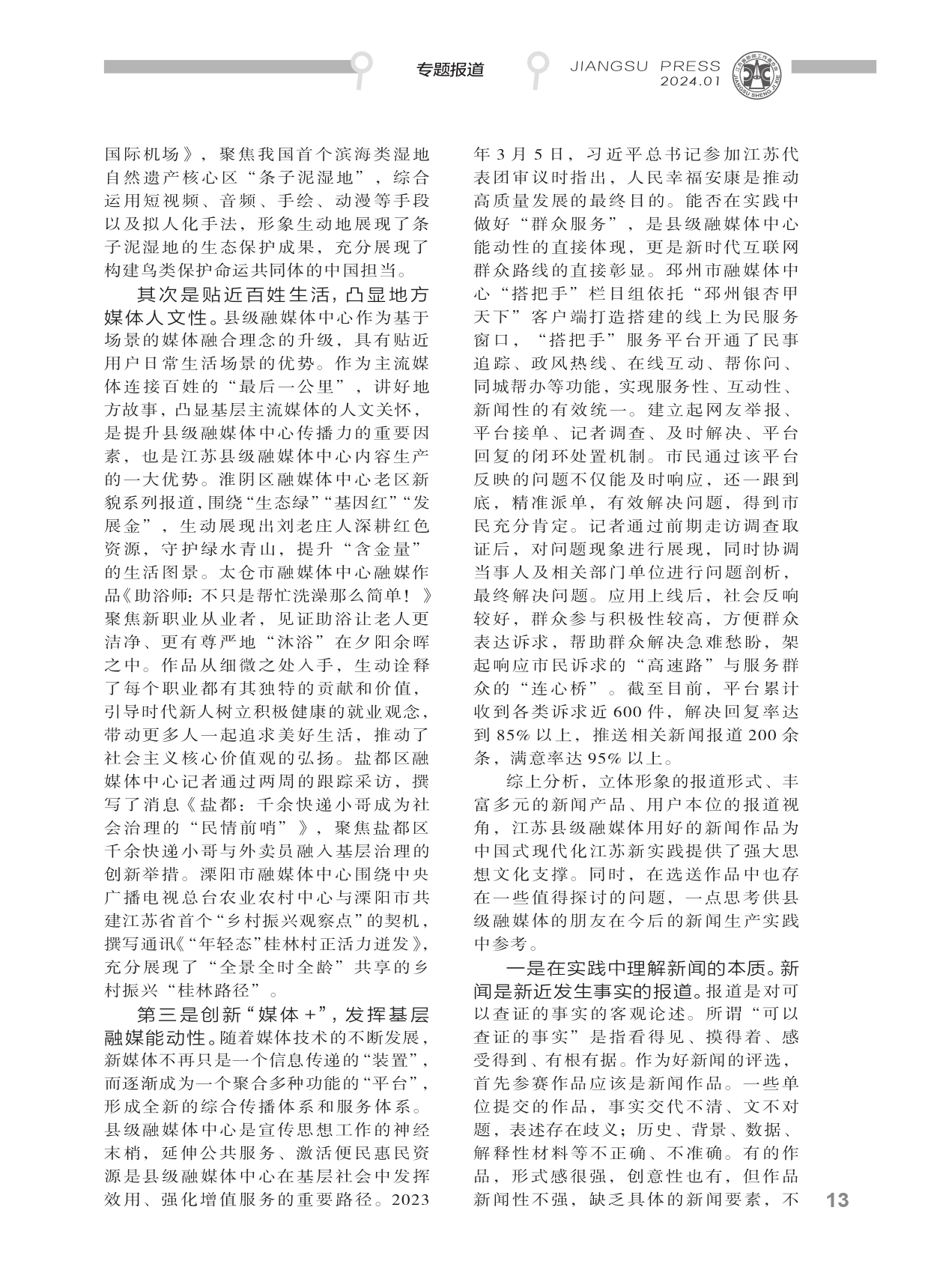 专题报道

JIANGSU PRESS 2024.01

国际机场》，聚焦我国首个滨海类湿地自然遗产核心区“条子泥湿地”，综合运用短视频、音频、手绘、动漫等手段以及拟人化手法，形象生动地展现了条子泥湿地的生态保护成果，充分展现了构建鸟类保护命运共同体的中国担当。

其次是贴近百姓生活，凸显地方媒体人文性。县级融媒体中心作为基于场景的媒体融合理念的升级，具有贴近用户日常生活场景的优势。作为主流媒体连接百姓的“最后一公里”，讲好地方故事，凸显基层主流媒体的人文关怀，是提升县级融媒体中心传播力的重要因素，也是江苏县级融媒体中心内容生产的一大优势。淮阴区融媒体中心老区新貌系列报道，围绕“生态绿”“基因红”“发展金”，生动展现出刘老庄人深耕红色资源，守护绿水青山，提升“含金量”的生活图景。太仓市融媒体中心融媒作品《助浴师：不只是帮忙洗澡那么简单！》聚焦新职业从业者，见证助浴让老人更洁净、更有尊严地“沐浴”在夕阳余晖之中。作品从细微之处入手，生动诠释了每个职业都有其独特的贡献和价值，引导时代新人树立积极健康的就业观念，带动更多人一起追求美好生活，推动了社会主义核心价值观的弘扬。盐都区融媒体中心记者通过两周的跟踪采访，撰写了消息《盐都：千余快递小哥成为社会治理的“民情前哨”》，聚焦盐都区千余快递小哥与外卖员融入基层治理的创新举措。溧阳市融媒体中心围绕中央广播电视总台农业农村中心与溧阳市共建江苏省首个“乡村振兴观察点”的契机，撰写通讯《“年轻态”桂林村正活力迸发》，充分展现了“全景全时全龄”共享的乡村振兴“桂林路径”。

第三是创新“媒体+”，发挥基层融媒能动性。随着媒体技术的不断发展，新媒体不再只是一个信息传递的“装置”，而逐渐成为一个聚合多种功能的“平台”，形成全新的综合传播体系和服务体系。县级融媒体中心是宣传思想工作的神经末梢，延伸公共服务、激活便民惠民资源是县级融媒体中心在基层社会中发挥效用、强化增值服务的重要路径。2023年3月5日，习近平总书记参加江苏代表团审议时指出，人民幸福安康是推动高质量发展的最终目的。能否在实践中做好“群众服务”，是县级融媒体中心能动性的直接体现，更是新时代互联网群众路线的直接彰显。邳州市融媒体中心“搭把手”栏目组依托“邳州银杏甲天下”客户端打造搭建的线上为民服务窗口，“搭把手”服务平台开通了民事追踪、政风热线、在线互动、帮你问、同城帮办等功能，实现服务性、互动性、新闻性的有效统一。建立起网友举报、平台接单、记者调查、及时解决、平台回复的闭环处置机制。市民通过该平台反映的问题不仅能及时响应，还一跟到底，精准派单，有效解决问题，得到市民充分肯定。记者通过前期走访调查取证后，对问题现象进行展现，同时协调当事人及相关部门单位进行问题剖析，最终解决问题。应用上线后，社会反响较好，群众参与积极性较高，方便群众表达诉求，帮助群众解决急难愁盼，架起响应市民诉求的“高速路”与服务群众的“连心桥”。截至目前，平台累计收到各类诉求近600件，解决回复率达到85%以上，推送相关新闻报道200余条，满意率达95%以上。

综上分析，立体形象的报道形式、丰富多元的新闻产品、用户本位的报道视角，江苏县级融媒体用好的新闻作品为中国式现代化江苏新实践提供了强大思想文化支撑。同时，在选送作品中也存在一些值得探讨的问题，一点思考供县级融媒体的朋友在今后的新闻生产实践中参考。

一是在实践中理解新闻的本质。新闻是新近发生事实的报道。报道是对可以查证的事实的客观论述。所谓“可以查证的事实”是指看得见、摸得着、感受得到、有根有据。作为好新闻的评选，首先参赛作品应该是新闻作品。一些单位提交的作品，事实交代不清、文不对题，表述存在歧义；历史、背景、数据、解释性材料等不正确、不准确。有的作品，形式感很强，创意性也有，但作品新闻性不强，缺乏具体的新闻要素，不

13